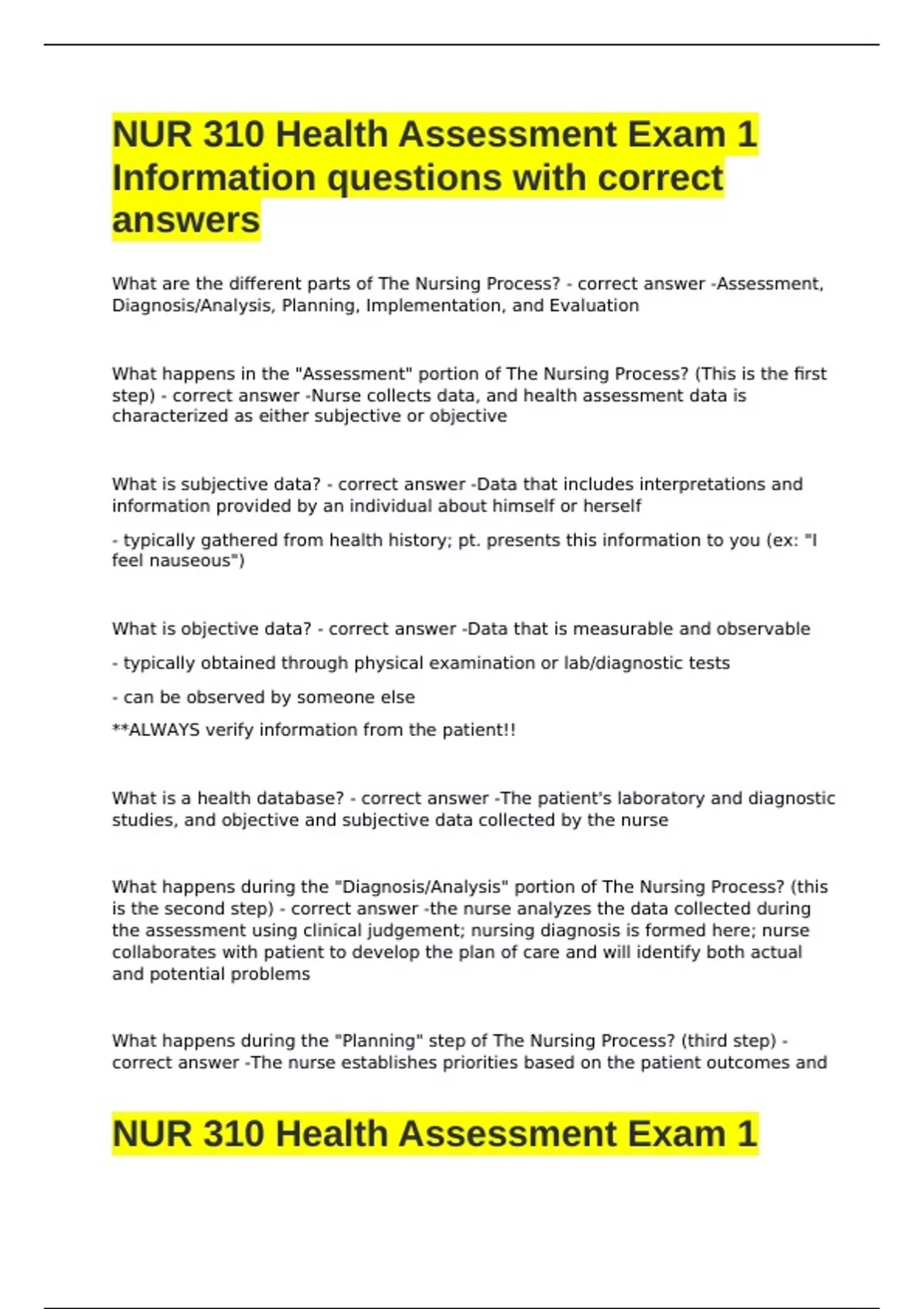 NUR 310 Health Assessment Exam 1 Information questions with correct answers

What are the different parts of The Nursing Process? - correct answer -Assessment, Diagnosis/Analysis, Planning, Implementation, and Evaluation

What happens in the "Assessment" portion of The Nursing Process? (This is the first step) - correct answer -Nurse collects data, and health assessment data is characterized as either subjective or objective

What is subjective data? - correct answer -Data that includes interpretations and information provided by an individual about himself or herself

- typically gathered from health history; pt. presents this information to you (ex: "I feel nauseous")

What is objective data? - correct answer -Data that is measurable and observable

- typically obtained through physical examination or lab/diagnostic tests

- can be observed by someone else

**ALWAYS verify information from the patient!!

What is a health database? - correct answer -The patient's laboratory and diagnostic studies, and objective and subjective data collected by the nurse

What happens during the "Diagnosis/Analysis" portion of The Nursing Process? (this is the second step) - correct answer -the nurse analyzes the data collected during the assessment using clinical judgement; nursing diagnosis is formed here; nurse collaborates with patient to develop the plan of care and will identify both actual and potential problems

What happens during the "Planning" step of The Nursing Process? (third step) - correct answer -The nurse establishes priorities based on the patient outcomes and

NUR 310 Health Assessment Exam 1